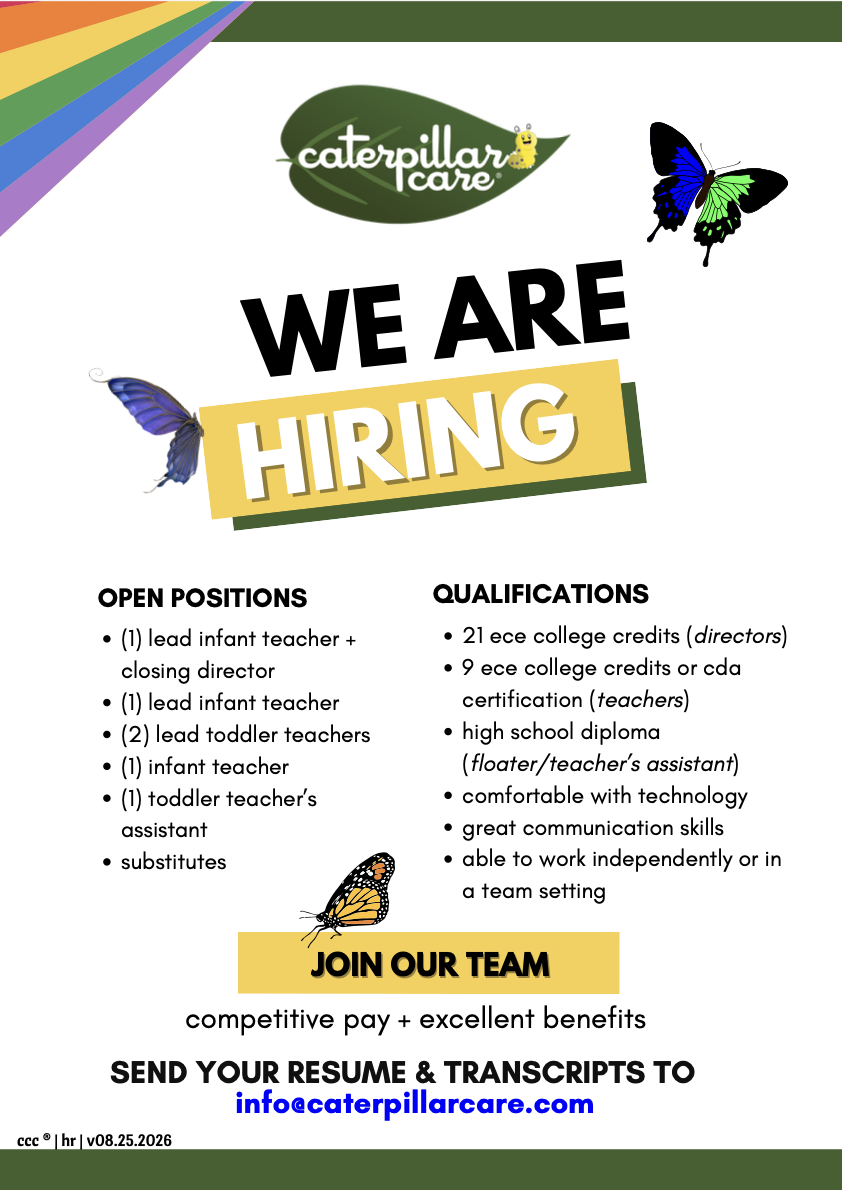 caterpillar care®

WE ARE

HIRING

OPEN POSITIONS

• (1) lead infant teacher + closing director
• (1) lead infant teacher
• (2) lead toddler teachers
• (1) infant teacher
• (1) toddler teacher's assistant
• substitutes

QUALIFICATIONS

• 21 ece college credits (directors)
• 9 ece college credits or cda certification (teachers)
• high school diploma (floater/teacher's assistant)
• comfortable with technology
• great communication skills
• able to work independently or in a team setting

JOIN OUR TEAM

competitive pay + excellent benefits

SEND YOUR RESUME & TRANSCRIPTS TO
info@caterpillarcare.com

ccc ® | hr | v08.25.2026